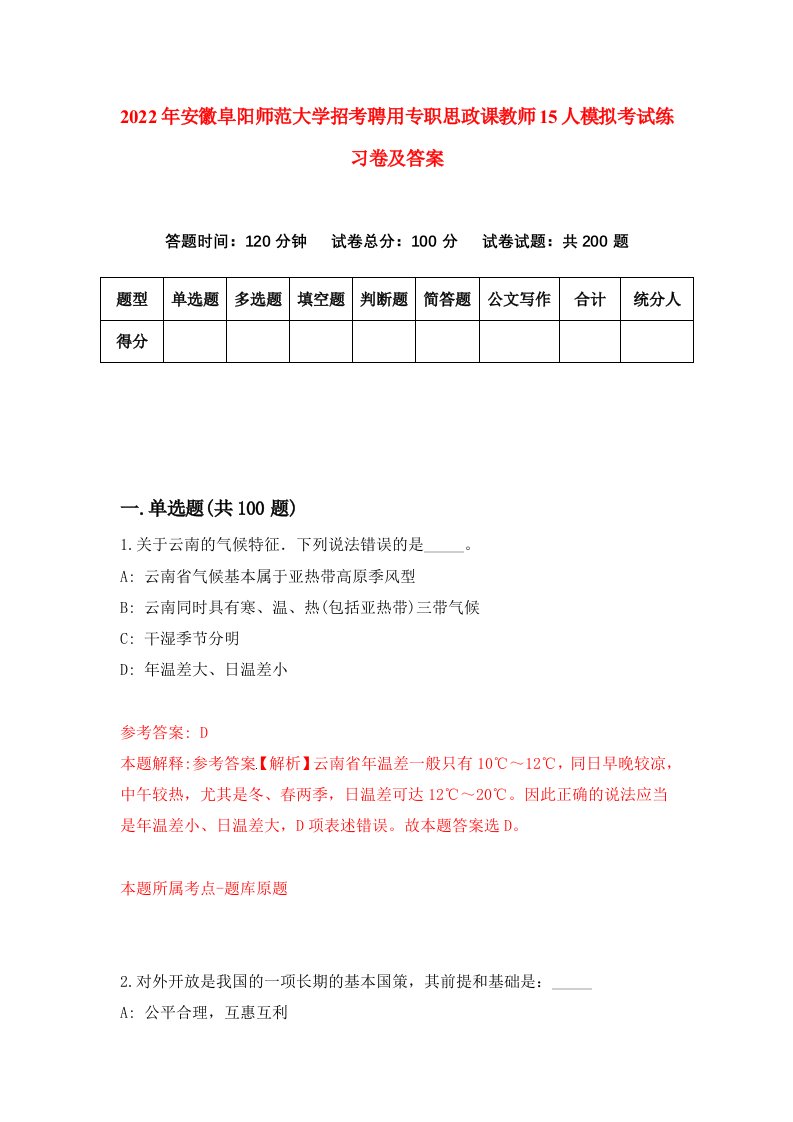 2022年安徽阜阳师范大学招考聘用专职思政课教师15人模拟考试练习卷及答案

答题时间：120分钟　试卷总分：100分　试卷试题：共200题

| 题型 | 单选题 | 多选题 | 填空题 | 判断题 | 简答题 | 公文写作 | 合计 | 统分人 |
|---|---|---|---|---|---|---|---|---|
| 得分 | | | | | | | | |

一.单选题(共100题)

1.关于云南的气候特征．下列说法错误的是_____。

A: 云南省气候基本属于亚热带高原季风型

B: 云南同时具有寒、温、热(包括亚热带)三带气候

C: 干湿季节分明

D: 年温差大、日温差小

参考答案: D

本题解释:参考答案【解析】云南省年温差一般只有10℃～12℃，同日早晚较凉，中午较热，尤其是冬、春两季，日温差可达12℃～20℃。因此正确的说法应当是年温差小、日温差大，D项表述错误。故本题答案选D。

本题所属考点-题库原题

2.对外开放是我国的一项长期的基本国策，其前提和基础是：_____

A: 公平合理，互惠互利